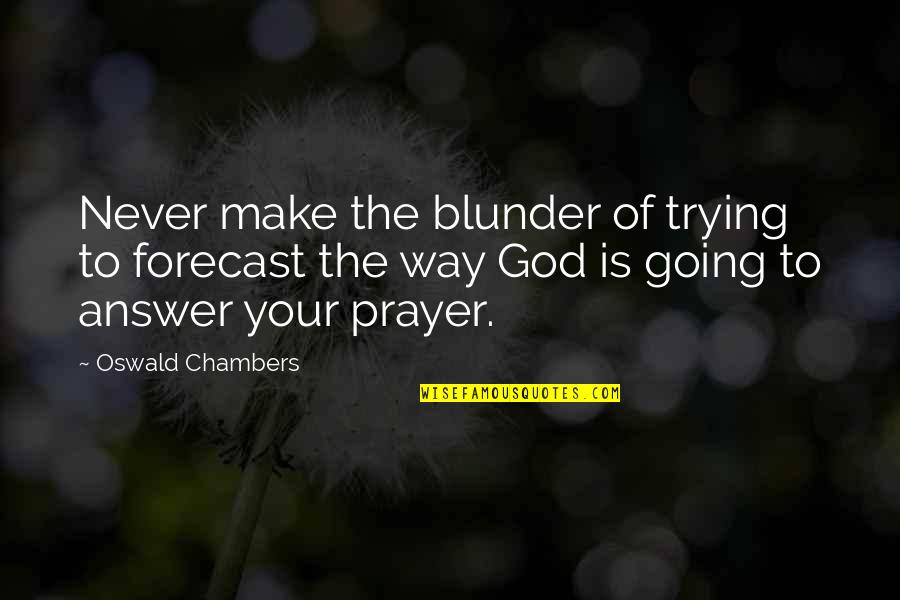 Never make the blunder of trying to forecast the way God is going to answer your prayer.

~ Oswald Chambers

WISEFAMOUSQUOTES.COM